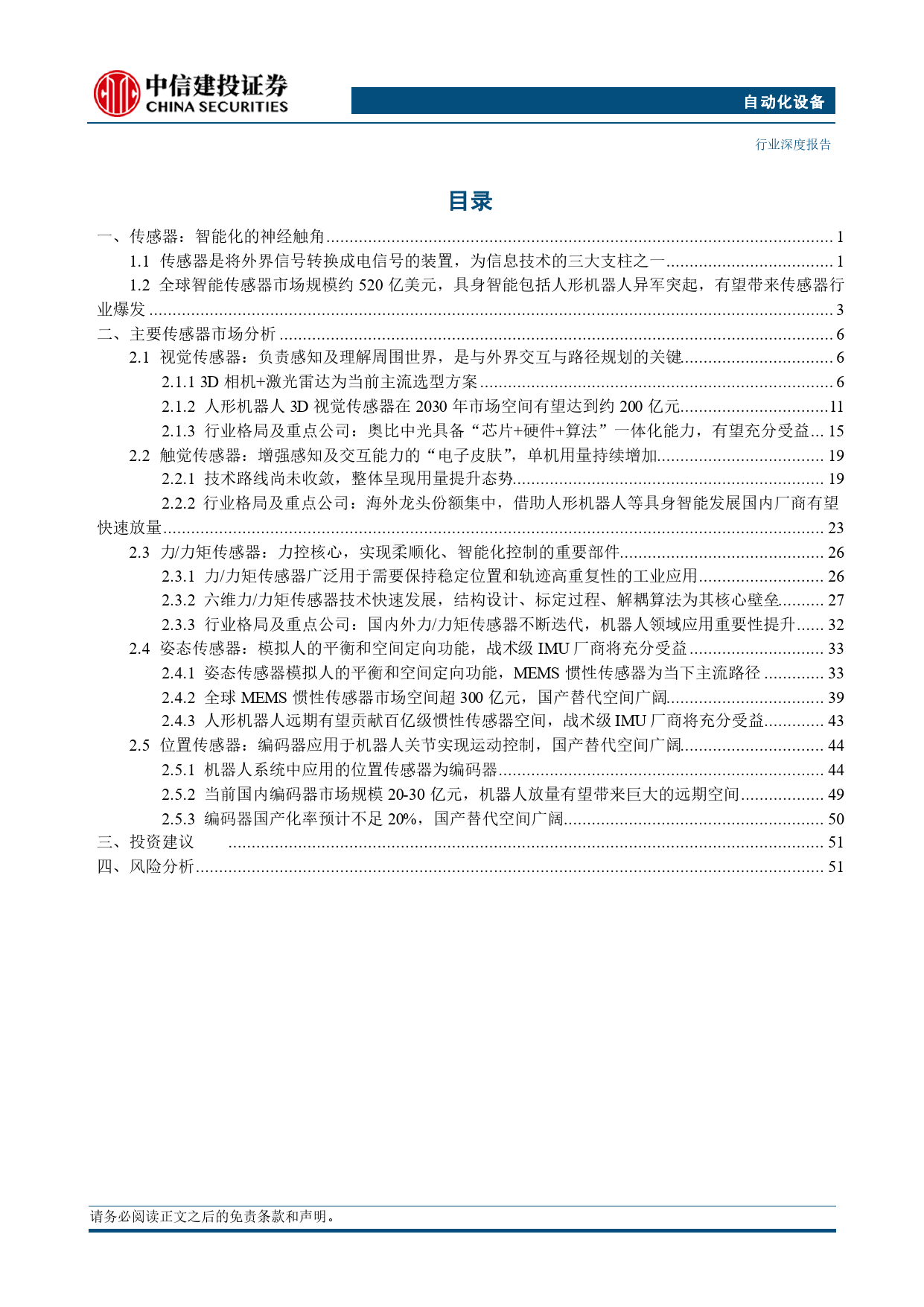 中信建投证券
CHINA SECURITIES

自动化设备

行业深度报告

目录

一、传感器：智能化的神经触角 ........ 1
1.1 传感器是将外界信号转换成电信号的装置，为信息技术的三大支柱之一 ........ 1
1.2 全球智能传感器市场规模约 520 亿美元，具身智能包括人形机器人异军突起，有望带来传感器行业爆发 ........ 3
二、主要传感器市场分析 ........ 6
2.1 视觉传感器：负责感知及理解周围世界，是与外界交互与路径规划的关键 ........ 6
2.1.1 3D 相机+激光雷达为当前主流选型方案 ........ 6
2.1.2 人形机器人 3D 视觉传感器在 2030 年市场空间有望达到约 200 亿元 ........ 11
2.1.3 行业格局及重点公司：奥比中光具备“芯片+硬件+算法”一体化能力，有望充分受益 ... 15
2.2 触觉传感器：增强感知及交互能力的“电子皮肤”，单机用量持续增加 ........ 19
2.2.1 技术路线尚未收敛，整体呈现用量提升态势 ........ 19
2.2.2 行业格局及重点公司：海外龙头份额集中，借助人形机器人等具身智能发展国内厂商有望快速放量 ........ 23
2.3 力/力矩传感器：力控核心，实现柔顺化、智能化控制的重要部件 ........ 26
2.3.1 力/力矩传感器广泛用于需要保持稳定位置和轨迹高重复性的工业应用 ........ 26
2.3.2 六维力/力矩传感器技术快速发展，结构设计、标定过程、解耦算法为其核心壁垒 ........ 27
2.3.3 行业格局及重点公司：国内外力/力矩传感器不断迭代，机器人领域应用重要性提升 ...... 32
2.4 姿态传感器：模拟人的平衡和空间定向功能，战术级 IMU 厂商将充分受益 ........ 33
2.4.1 姿态传感器模拟人的平衡和空间定向功能，MEMS 惯性传感器为当下主流路径 ........ 33
2.4.2 全球 MEMS 惯性传感器市场空间超 300 亿元，国产替代空间广阔 ........ 39
2.4.3 人形机器人远期有望贡献百亿级惯性传感器空间，战术级 IMU 厂商将充分受益 ........ 43
2.5 位置传感器：编码器应用于机器人关节实现运动控制，国产替代空间广阔 ........ 44
2.5.1 机器人系统中应用的位置传感器为编码器 ........ 44
2.5.2 当前国内编码器市场规模 20-30 亿元，机器人放量有望带来巨大的远期空间 ........ 49
2.5.3 编码器国产化率预计不足 20%，国产替代空间广阔 ........ 50
三、投资建议 ........ 51
四、风险分析 ........ 51

请务必阅读正文之后的免责条款和声明。